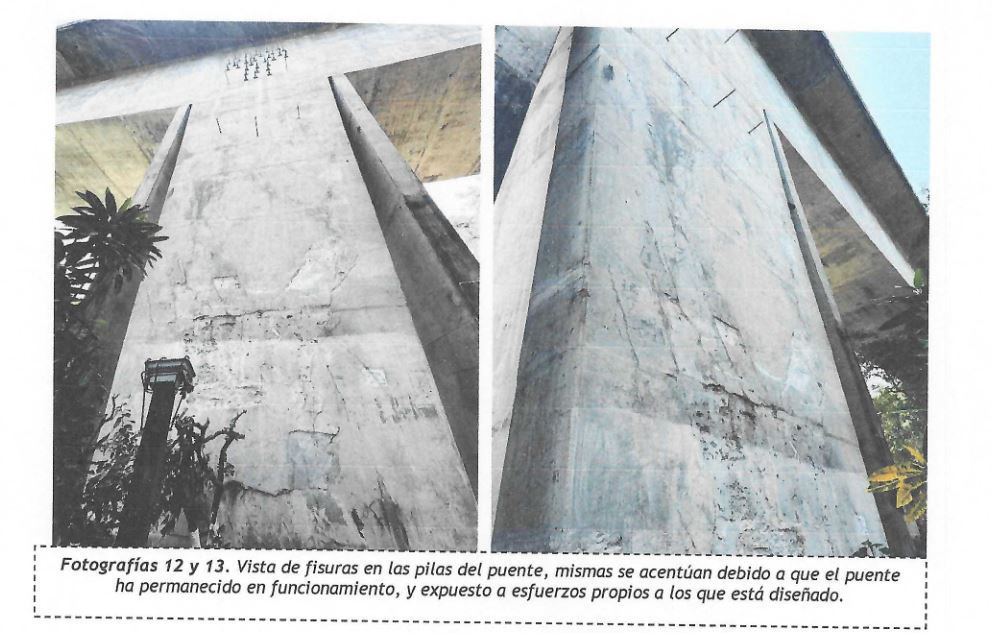 Fotografías 12 y 13. Vista de fisuras en las pilas del puente, mismas se acentúan debido a que el puente ha permanecido en funcionamiento, y expuesto a esfuerzos propios a los que está diseñado.